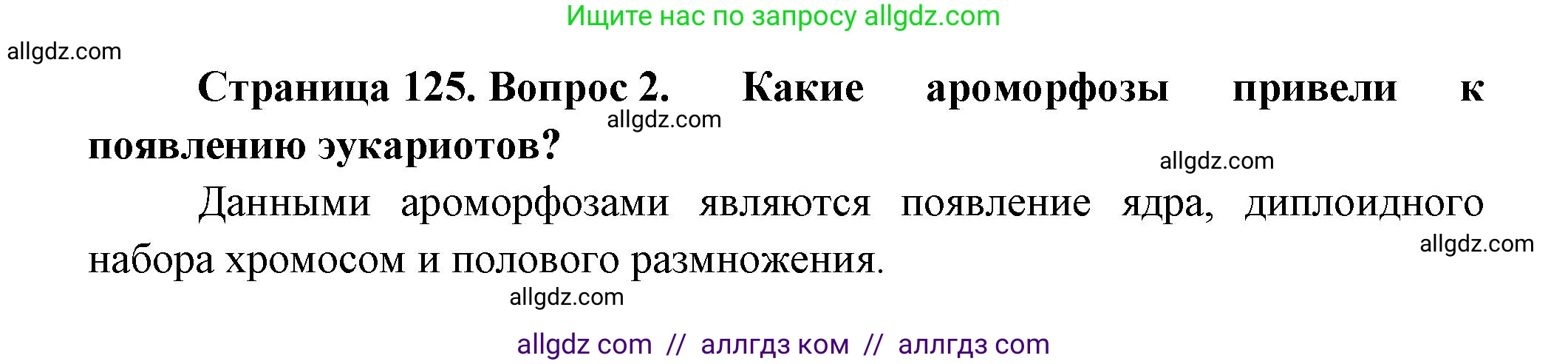 Ищите нас по запросу allgdz.com

allgdz.com

Страница 125. Вопрос 2. Какие ароморфозы привели к появлению эукариотов?

allgdz.com

allgdz.com

Данными ароморфозами являются появление ядра, диплоидного набора хромосом и полового размножения.

allgdz.com

allgdz.com

allgdz com // аллгдз ком // аллгдз com